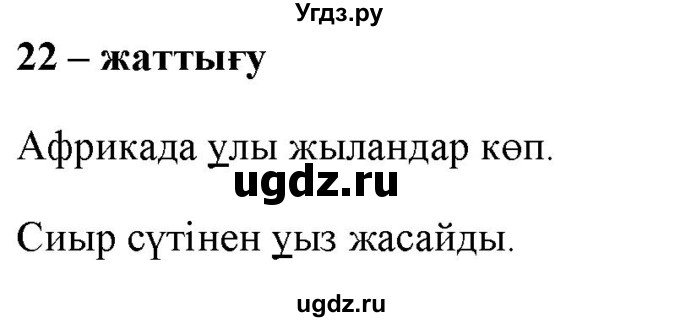 Угдз.ру

22 – жаттығу

Африкада улы жыландар көп.

ugdz.ru

Сиыр сүтінен уыз жасайды.

ugdz.ru